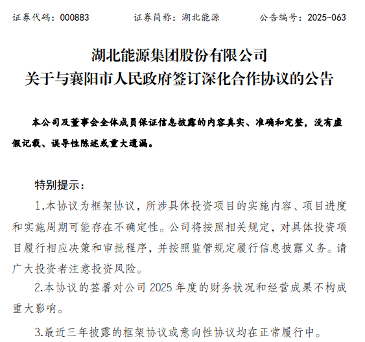 证券代码：000883　　证券简称：湖北能源　　公告编号：2025-063

湖北能源集团股份有限公司
关于与襄阳市人民政府签订深化合作协议的公告

本公司及董事会全体成员保证信息披露的内容真实、准确和完整，没有虚假记载、误导性陈述或重大遗漏。

特别提示：

1.本协议为框架协议，所涉具体投资项目的实施内容、项目进度和实施周期可能存在不确定性。公司将按照相关规定，对具体投资项目履行相应决策和审批程序，并按照监管规定履行信息披露义务。请广大投资者注意投资风险。

2.本协议的签署对公司 2025 年度的财务状况和经营成果不构成重大影响。

3.最近三年披露的框架协议或意向性协议均在正常履行中。